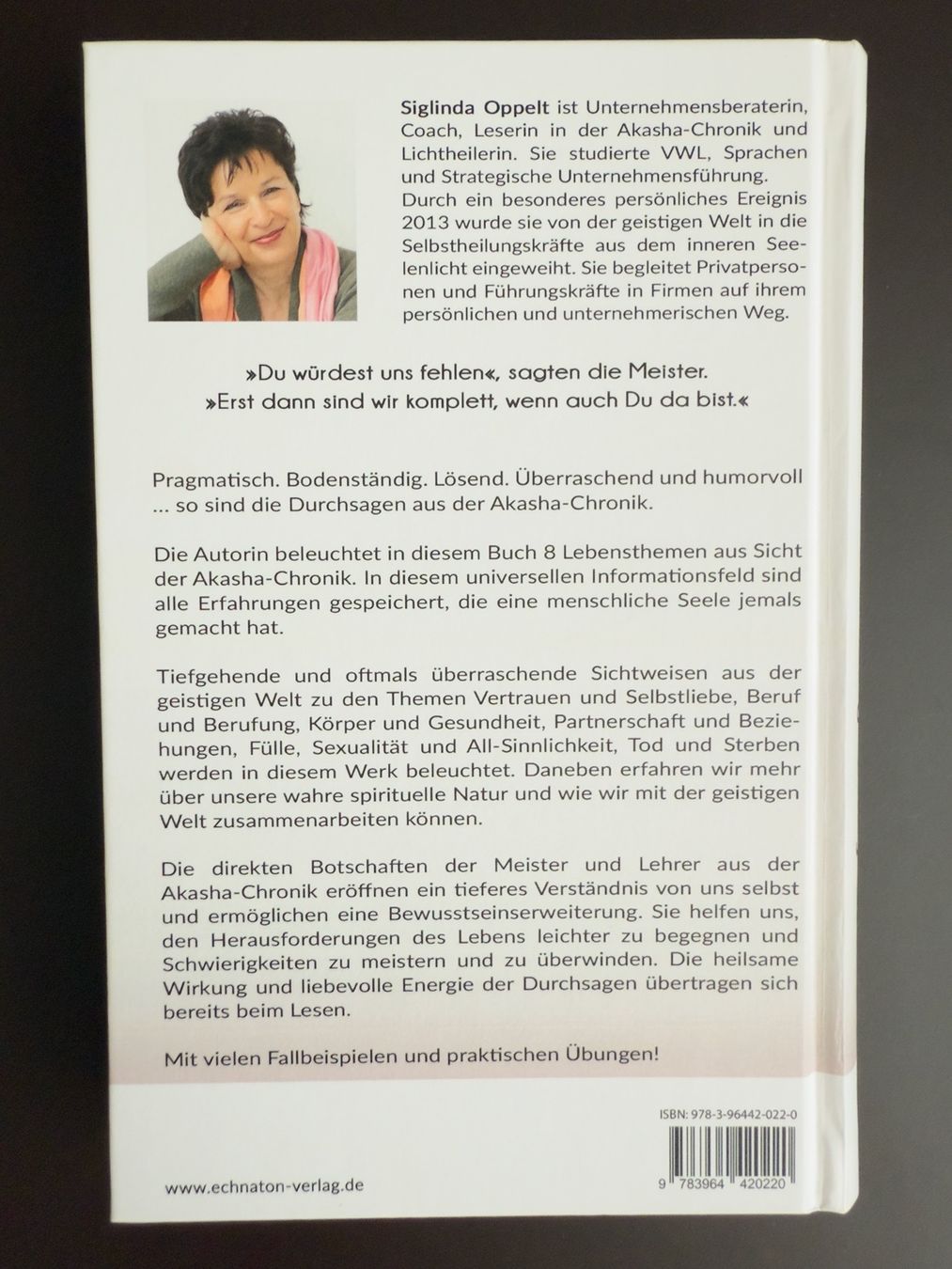 Siglinda Oppelt ist Unternehmensberaterin, Coach, Leserin in der Akasha-Chronik und Lichtheilerin. Sie studierte VWL, Sprachen und Strategische Unternehmensführung. Durch ein besonderes persönliches Ereignis 2013 wurde sie von der geistigen Welt in die Selbstheilungskräfte aus dem inneren Seelenlicht eingeweiht. Sie begleitet Privatpersonen und Führungskräfte in Firmen auf ihrem persönlichen und unternehmerischen Weg.

»Du würdest uns fehlen«, sagten die Meister.
»Erst dann sind wir komplett, wenn auch Du da bist.«

Pragmatisch. Bodenständig. Lösend. Überraschend und humorvoll ... so sind die Durchsagen aus der Akasha-Chronik.

Die Autorin beleuchtet in diesem Buch 8 Lebensthemen aus Sicht der Akasha-Chronik. In diesem universellen Informationsfeld sind alle Erfahrungen gespeichert, die eine menschliche Seele jemals gemacht hat.

Tiefgehende und oftmals überraschende Sichtweisen aus der geistigen Welt zu den Themen Vertrauen und Selbstliebe, Beruf und Berufung, Körper und Gesundheit, Partnerschaft und Beziehungen, Fülle, Sexualität und All-Sinnlichkeit, Tod und Sterben werden in diesem Werk beleuchtet. Daneben erfahren wir mehr über unsere wahre spirituelle Natur und wie wir mit der geistigen Welt zusammenarbeiten können.

Die direkten Botschaften der Meister und Lehrer aus der Akasha-Chronik eröffnen ein tieferes Verständnis von uns selbst und ermöglichen eine Bewusstseinserweiterung. Sie helfen uns, den Herausforderungen des Lebens leichter zu begegnen und Schwierigkeiten zu meistern und zu überwinden. Die heilsame Wirkung und liebevolle Energie der Durchsagen übertragen sich bereits beim Lesen.

Mit vielen Fallbeispielen und praktischen Übungen!

ISBN: 978-3-96442-022-0

9 783964 420220

www.echnaton-verlag.de